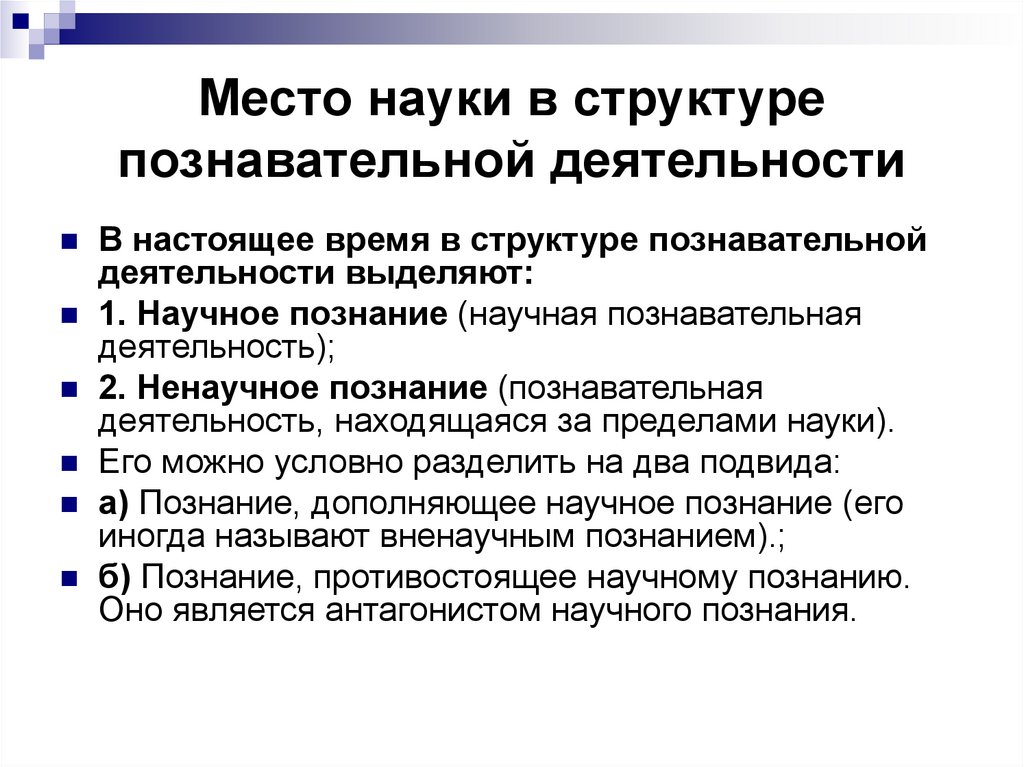 Место науки в структуре познавательной деятельности

В настоящее время в структуре познавательной деятельности выделяют:

1. Научное познание (научная познавательная деятельность);

2. Ненаучное познание (познавательная деятельность, находящаяся за пределами науки).

Его можно условно разделить на два подвида:

а) Познание, дополняющее научное познание (его иногда называют вненаучным познанием).;

б) Познание, противостоящее научному познанию. Оно является антагонистом научного познания.